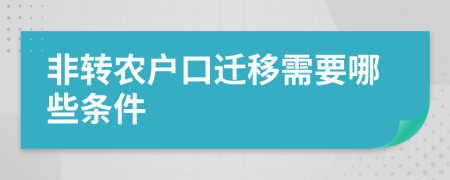 非转农户口迁移需要哪些条件